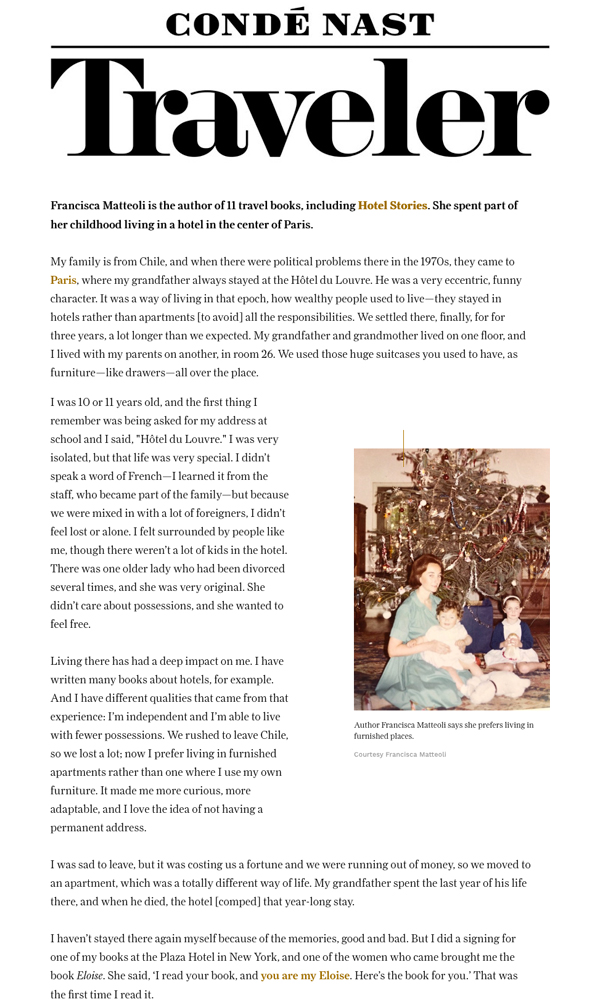 CONDÉ NAST

Traveler

Francisca Matteoli is the author of 11 travel books, including Hotel Stories. She spent part of her childhood living in a hotel in the center of Paris.

My family is from Chile, and when there were political problems there in the 1970s, they came to Paris, where my grandfather always stayed at the Hôtel du Louvre. He was a very eccentric, funny character. It was a way of living in that epoch, how wealthy people used to live—they stayed in hotels rather than apartments [to avoid] all the responsibilities. We settled there, finally, for for three years, a lot longer than we expected. My grandfather and grandmother lived on one floor, and I lived with my parents on another, in room 26. We used those huge suitcases you used to have, as furniture—like drawers—all over the place.

I was 10 or 11 years old, and the first thing I remember was being asked for my address at school and I said, "Hôtel du Louvre." I was very isolated, but that life was very special. I didn't speak a word of French—I learned it from the staff, who became part of the family—but because we were mixed in with a lot of foreigners, I didn't feel lost or alone. I felt surrounded by people like me, though there weren't a lot of kids in the hotel. There was one older lady who had been divorced several times, and she was very original. She didn't care about possessions, and she wanted to feel free.

Living there has had a deep impact on me. I have written many books about hotels, for example. And I have different qualities that came from that experience: I'm independent and I'm able to live with fewer possessions. We rushed to leave Chile, so we lost a lot; now I prefer living in furnished apartments rather than one where I use my own furniture. It made me more curious, more adaptable, and I love the idea of not having a permanent address.

Author Francisca Matteoli says she prefers living in furnished places.

Courtesy Francisca Matteoli

I was sad to leave, but it was costing us a fortune and we were running out of money, so we moved to an apartment, which was a totally different way of life. My grandfather spent the last year of his life there, and when he died, the hotel [comped] that year-long stay.

I haven't stayed there again myself because of the memories, good and bad. But I did a signing for one of my books at the Plaza Hotel in New York, and one of the women who came brought me the book Eloise. She said, 'I read your book, and you are my Eloise. Here's the book for you.' That was the first time I read it.